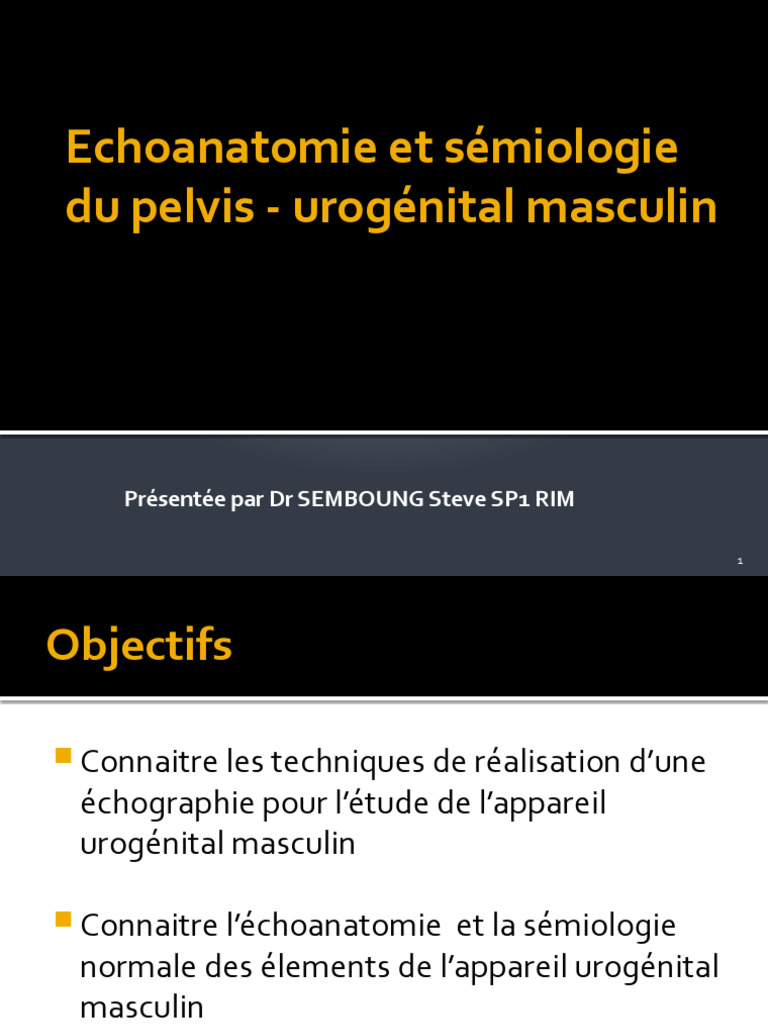 Echoanatomie et sémiologie du pelvis - urogénital masculin

Présentée par Dr SEMBOUNG Steve SP1 RIM

1

Objectifs

Connaitre les techniques de réalisation d'une échographie pour l'étude de l'appareil urogénital masculin

Connaitre l'échoanatomie et la sémiologie normale des élements de l'appareil urogénital masculin